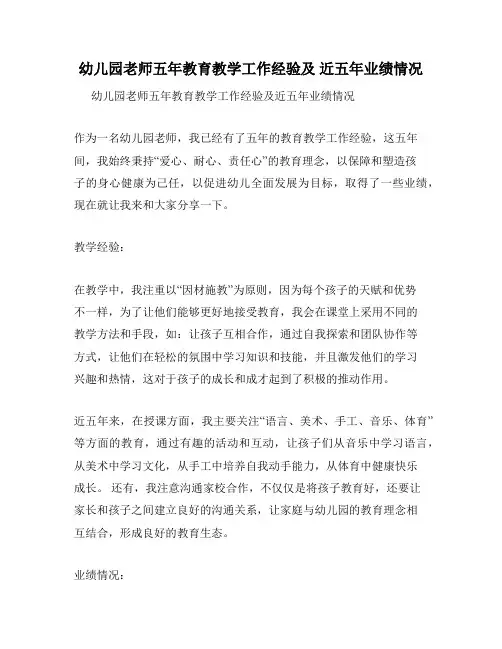 幼儿园老师五年教育教学工作经验及 近五年业绩情况

幼儿园老师五年教育教学工作经验及近五年业绩情况

作为一名幼儿园老师，我已经有了五年的教育教学工作经验，这五年间，我始终秉持“爱心、耐心、责任心”的教育理念，以保障和塑造孩子的身心健康为己任，以促进幼儿全面发展为目标，取得了一些业绩，现在就让我来和大家分享一下。

教学经验：

在教学中，我注重以“因材施教”为原则，因为每个孩子的天赋和优势不一样，为了让他们能够更好地接受教育，我会在课堂上采用不同的教学方法和手段，如：让孩子互相合作，通过自我探索和团队协作等方式，让他们在轻松的氛围中学习知识和技能，并且激发他们的学习兴趣和热情，这对于孩子的成长和成才起到了积极的推动作用。

近五年来，在授课方面，我主要关注“语言、美术、手工、音乐、体育”等方面的教育，通过有趣的活动和互动，让孩子们从音乐中学习语言，从美术中学习文化，从手工中培养自我动手能力，从体育中健康快乐成长。还有，我注意沟通家校合作，不仅仅是将孩子教育好，还要让家长和孩子之间建立良好的沟通关系，让家庭与幼儿园的教育理念相互结合，形成良好的教育生态。

业绩情况：